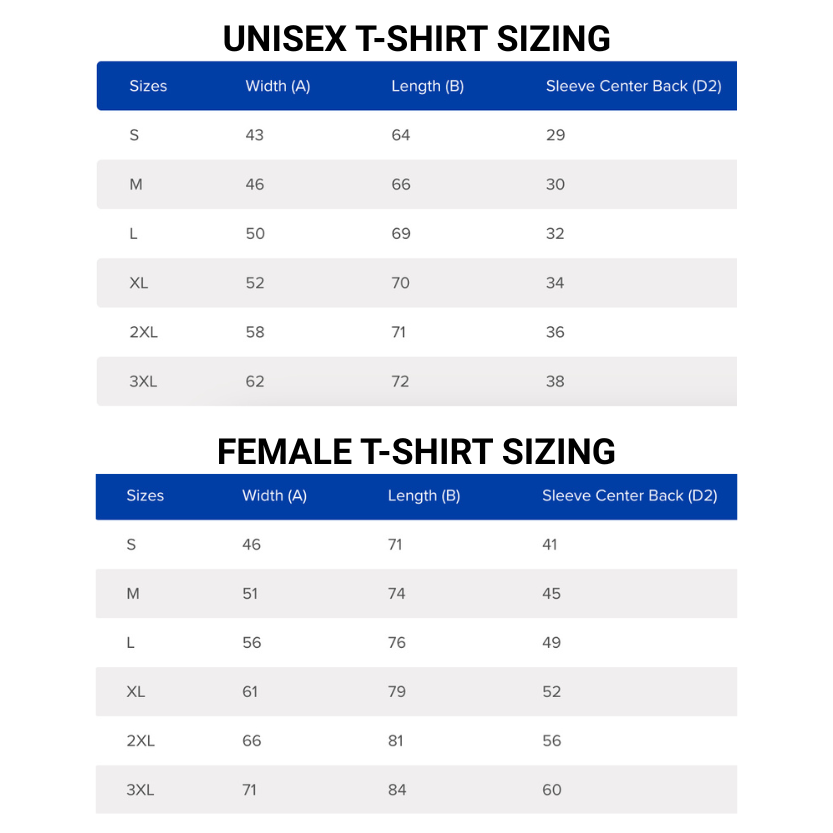 UNISEX T-SHIRT SIZING

| Sizes | Width (A) | Length (B) | Sleeve Center Back (D2) |
|---|---|---|---|
| S | 43 | 64 | 29 |
| M | 46 | 66 | 30 |
| L | 50 | 69 | 32 |
| XL | 52 | 70 | 34 |
| 2XL | 58 | 71 | 36 |
| 3XL | 62 | 72 | 38 |

FEMALE T-SHIRT SIZING

| Sizes | Width (A) | Length (B) | Sleeve Center Back (D2) |
|---|---|---|---|
| S | 46 | 71 | 41 |
| M | 51 | 74 | 45 |
| L | 56 | 76 | 49 |
| XL | 61 | 79 | 52 |
| 2XL | 66 | 81 | 56 |
| 3XL | 71 | 84 | 60 |